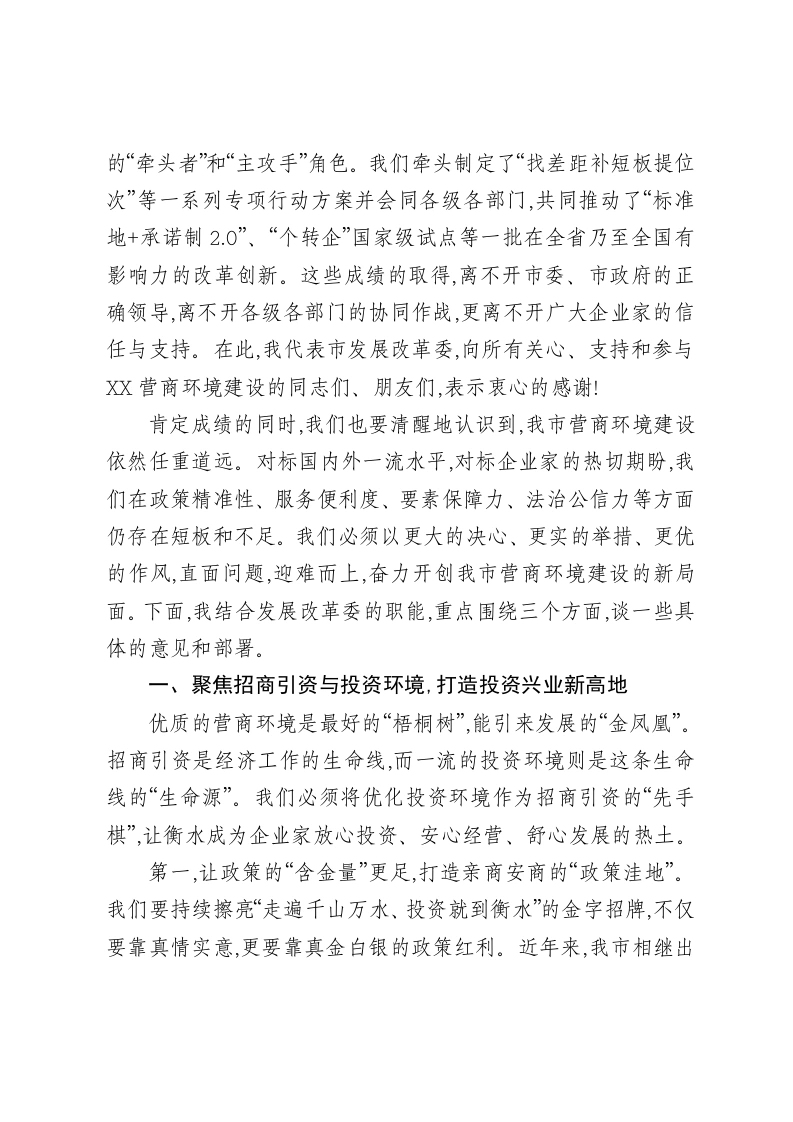 的“牵头者”和“主攻手”角色。我们牵头制定了“找差距补短板提位次”等一系列专项行动方案并会同各级各部门,共同推动了“标准地+承诺制2.0”、“个转企”国家级试点等一批在全省乃至全国有影响力的改革创新。这些成绩的取得,离不开市委、市政府的正确领导,离不开各级各部门的协同作战,更离不开广大企业家的信任与支持。在此,我代表市发展改革委,向所有关心、支持和参与XX营商环境建设的同志们、朋友们,表示衷心的感谢!

肯定成绩的同时,我们也要清醒地认识到,我市营商环境建设依然任重道远。对标国内外一流水平,对标企业家的热切期盼,我们在政策精准性、服务便利度、要素保障力、法治公信力等方面仍存在短板和不足。我们必须以更大的决心、更实的举措、更优的作风,直面问题,迎难而上,奋力开创我市营商环境建设的新局面。下面,我结合发展改革委的职能,重点围绕三个方面,谈一些具体的意见和部署。

一、聚焦招商引资与投资环境,打造投资兴业新高地

优质的营商环境是最好的“梧桐树”,能引来发展的“金凤凰”。招商引资是经济工作的生命线,而一流的投资环境则是这条生命线的“生命源”。我们必须将优化投资环境作为招商引资的“先手棋”,让衡水成为企业家放心投资、安心经营、舒心发展的热土。

第一,让政策的“含金量”更足,打造亲商安商的“政策洼地”。我们要持续擦亮“走遍千山万水、投资就到衡水”的金字招牌,不仅要靠真情实意,更要靠真金白银的政策红利。近年来,我市相继出